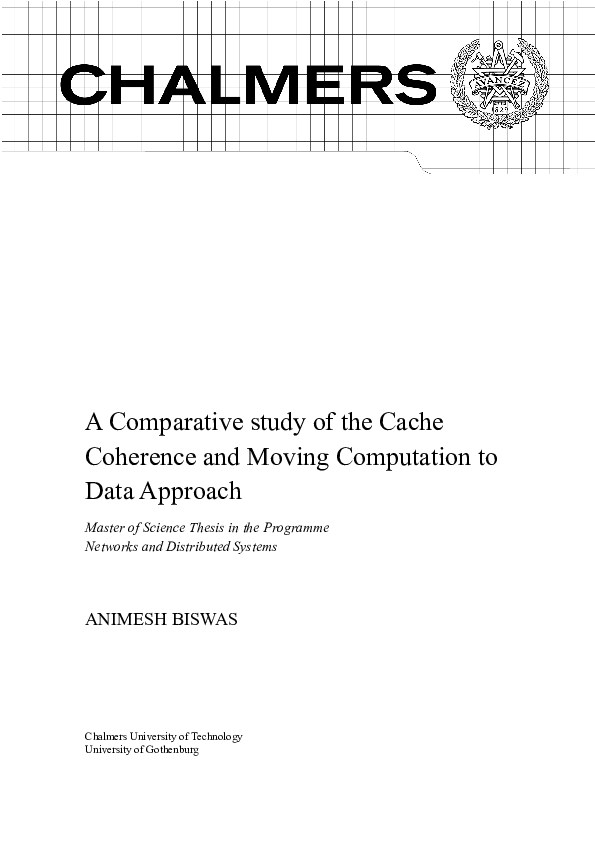 CHALMERS

A Comparative study of the Cache Coherence and Moving Computation to Data Approach

Master of Science Thesis in the Programme Networks and Distributed Systems

ANIMESH BISWAS

Chalmers University of Technology
University of Gothenburg